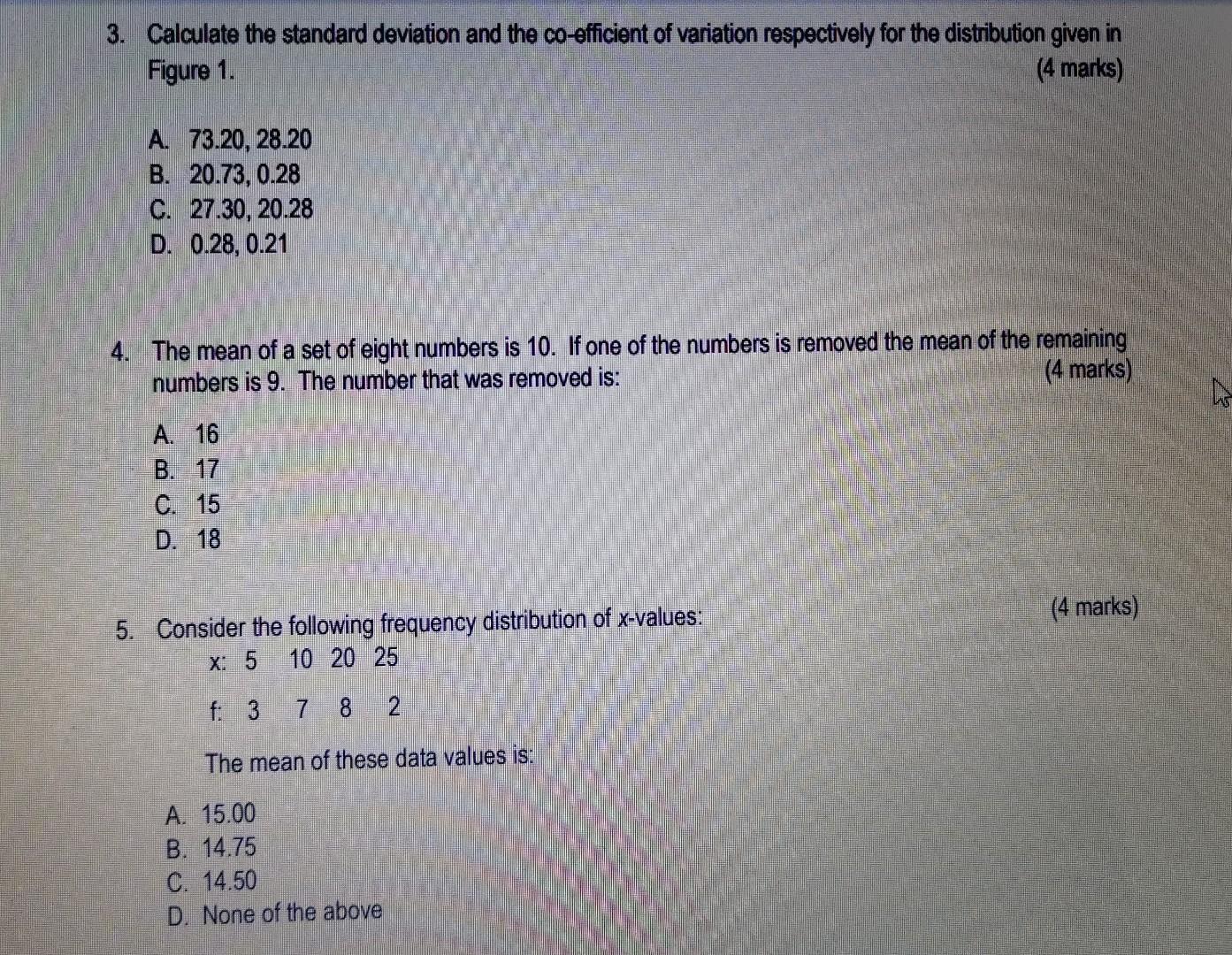 3. Calculate the standard deviation and the co-efficient of variation respectively for the distribution given in Figure 1. (4 marks)

A. 73.20, 28.20
B. 20.73, 0.28
C. 27.30, 20.28
D. 0.28, 0.21

4. The mean of a set of eight numbers is 10. If one of the numbers is removed the mean of the remaining numbers is 9. The number that was removed is: (4 marks)

A. 16
B. 17
C. 15
D. 18

5. Consider the following frequency distribution of x-values: (4 marks)

x: 5 10 20 25

f: 3 7 8 2

The mean of these data values is:

A. 15.00
B. 14.75
C. 14.50
D. None of the above